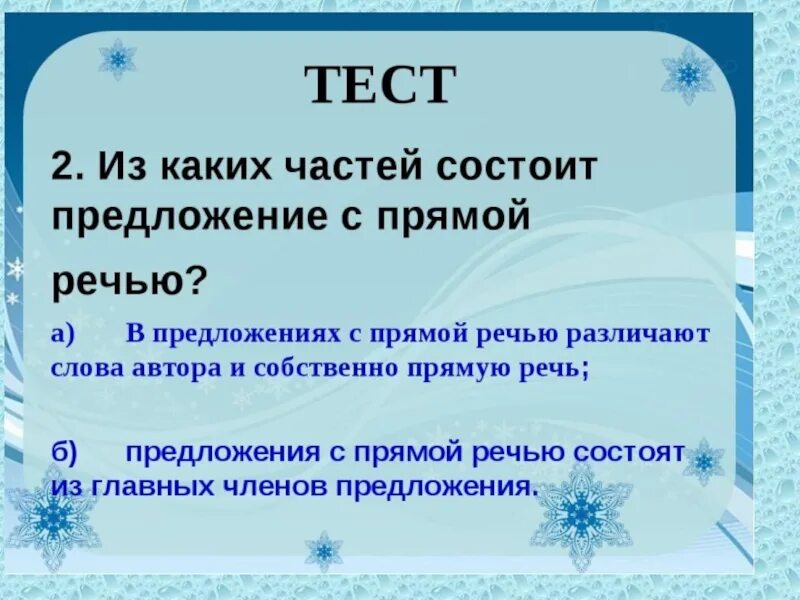 ТЕСТ

2. Из каких частей состоит предложение с прямой речью?

а) В предложениях с прямой речью различают слова автора и собственно прямую речь;

б) предложения с прямой речью состоят из главных членов предложения.